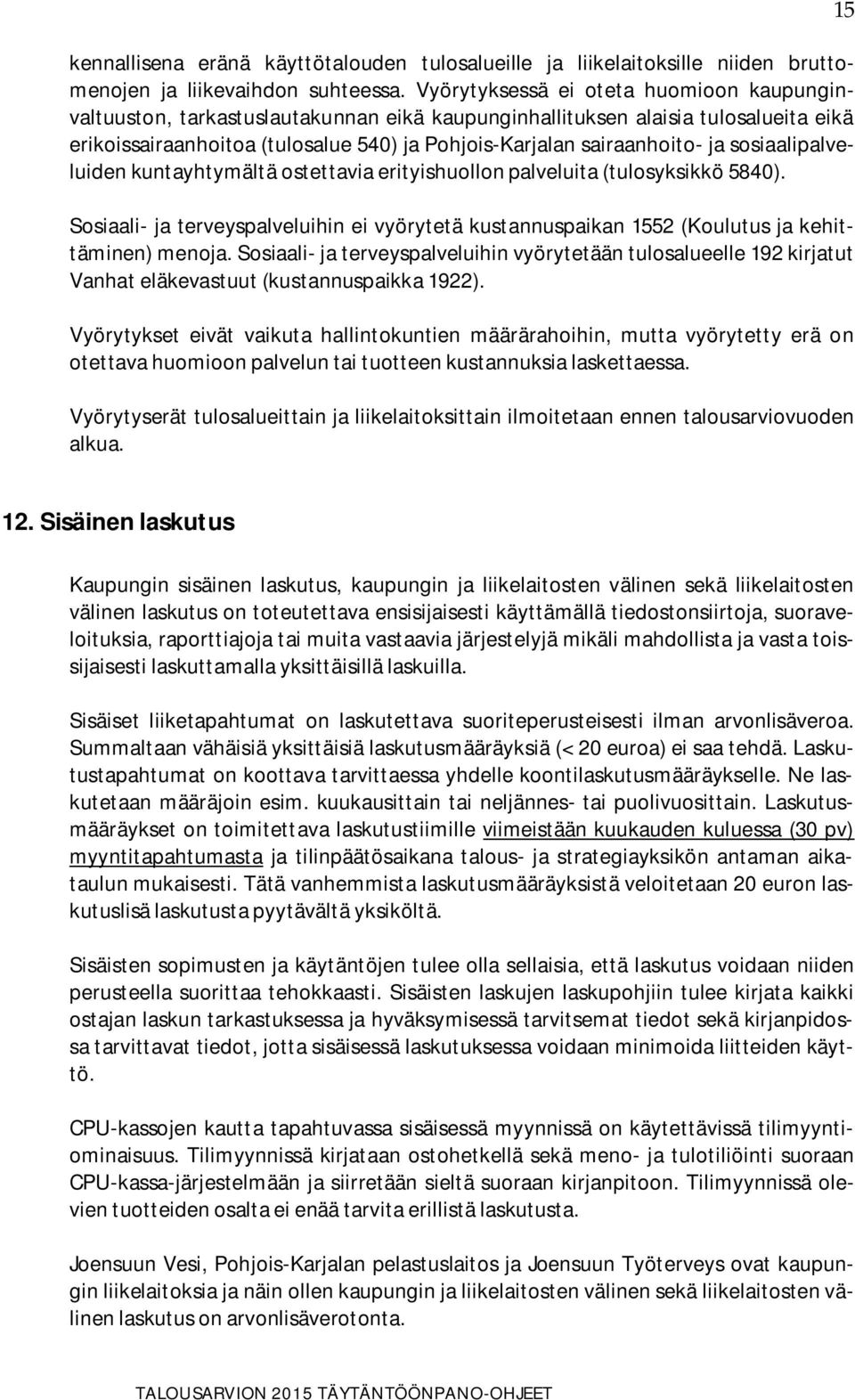 15

kennallisena eränä käyttötalouden tulosalueille ja liikelaitoksille niiden bruttomenojen ja liikevaihdon suhteessa. Vyörytyksessä ei oteta huomioon kaupunginvaltuuston, tarkastuslautakunnan eikä kaupunginhallituksen alaisia tulosalueita eikä erikoissairaanhoitoa (tulosalue 540) ja Pohjois-Karjalan sairaanhoito- ja sosiaalipalveluiden kuntayhtymältä ostettavia erityishuollon palveluita (tulosyksikkö 5840).

Sosiaali- ja terveyspalveluihin ei vyörytetä kustannuspaikan 1552 (Koulutus ja kehittäminen) menoja. Sosiaali- ja terveyspalveluihin vyörytetään tulosalueelle 192 kirjatut Vanhat eläkevastuut (kustannuspaikka 1922).

Vyörytykset eivät vaikuta hallintokuntien määrärahoihin, mutta vyörytetty erä on otettava huomioon palvelun tai tuotteen kustannuksia laskettaessa.

Vyörytyserät tulosalueittain ja liikelaitoksittain ilmoitetaan ennen talousarviovuoden alkua.

12. Sisäinen laskutus

Kaupungin sisäinen laskutus, kaupungin ja liikelaitosten välinen sekä liikelaitosten välinen laskutus on toteutettava ensisijaisesti käyttämällä tiedostonsiirtoja, suoraveloituksia, raporttiajoja tai muita vastaavia järjestelyjä mikäli mahdollista ja vasta toissijaisesti laskuttamalla yksittäisillä laskuilla.

Sisäiset liiketapahtumat on laskutettava suoriteperusteisesti ilman arvonlisäveroa. Summaltaan vähäisiä yksittäisiä laskutusmääräyksiä (< 20 euroa) ei saa tehdä. Laskutustapahtumat on koottava tarvittaessa yhdelle koontilaskutusmääräykselle. Ne laskutetaan määräjoin esim. kuukausittain tai neljännes- tai puolivuosittain. Laskutusmääräykset on toimitettava laskutustiimille viimeistään kuukauden kuluessa (30 pv) myyntitapahtumasta ja tilinpäätösaikana talous- ja strategiayksikön antaman aikataulun mukaisesti. Tätä vanhemmista laskutusmääräyksistä veloitetaan 20 euron laskutuslisä laskutusta pyytävältä yksiköltä.

Sisäisten sopimusten ja käytäntöjen tulee olla sellaisia, että laskutus voidaan niiden perusteella suorittaa tehokkaasti. Sisäisten laskujen laskupohjiin tulee kirjata kaikki ostajan laskun tarkastuksessa ja hyväksymisessä tarvitsemat tiedot sekä kirjanpidossa tarvittavat tiedot, jotta sisäisessä laskutuksessa voidaan minimoida liitteiden käyttö.

CPU-kassojen kautta tapahtuvassa sisäisessä myynnissä on käytettävissä tilimyyntiominaisuus. Tilimyynnissä kirjataan ostohetkellä sekä meno- ja tulotiliöinti suoraan CPU-kassa-järjestelmään ja siirretään sieltä suoraan kirjanpitoon. Tilimyynnissä olevien tuotteiden osalta ei enää tarvita erillistä laskutusta.

Joensuun Vesi, Pohjois-Karjalan pelastuslaitos ja Joensuun Työterveys ovat kaupungin liikelaitoksia ja näin ollen kaupungin ja liikelaitosten välinen sekä liikelaitosten välinen laskutus on arvonlisäverotonta.

TALOUSARVION 2015 TÄYTÄNTÖÖNPANO-OHJEET